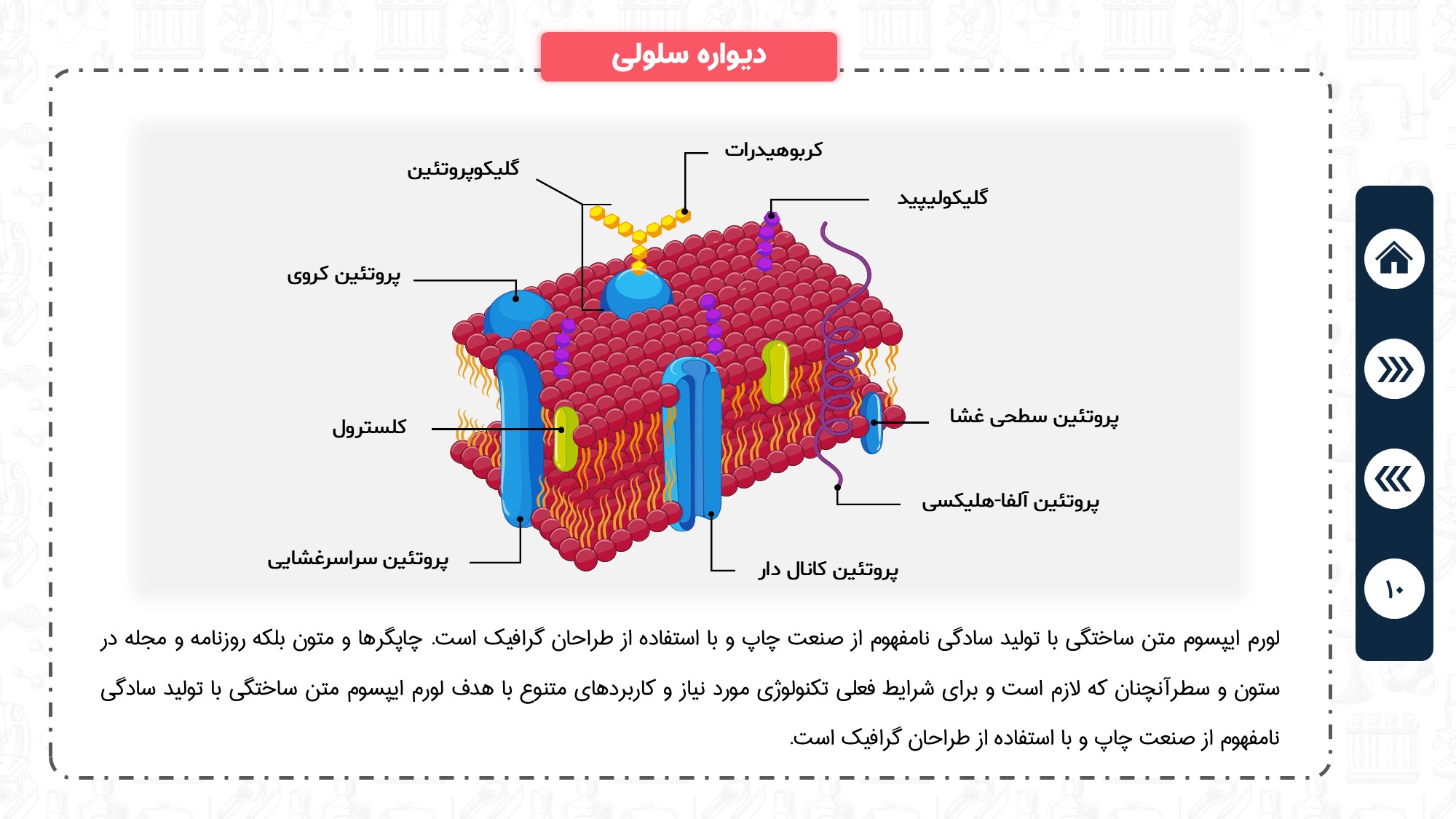 دیواره سلولی

کربوهیدرات

گلیکوپروتئین

گلیکولیپید

پروتئین کروی

کلسترول

پروتئین سطحی غشا

پروتئین آلفا-هلیکسی

پروتئین سراسرغشایی

پروتئین کانال دار

لورم ایپسوم متن ساختگی با تولید سادگی نامفهوم از صنعت چاپ و با استفاده از طراحان گرافیک است. چاپگرها و متون بلکه روزنامه و مجله در ستون و سطرآنچنان که لازم است و برای شرایط فعلی تکنولوژی مورد نیاز و کاربردهای متنوع با هدف لورم ایپسوم متن ساختگی با تولید سادگی نامفهوم از صنعت چاپ و با استفاده از طراحان گرافیک است.

۱۰